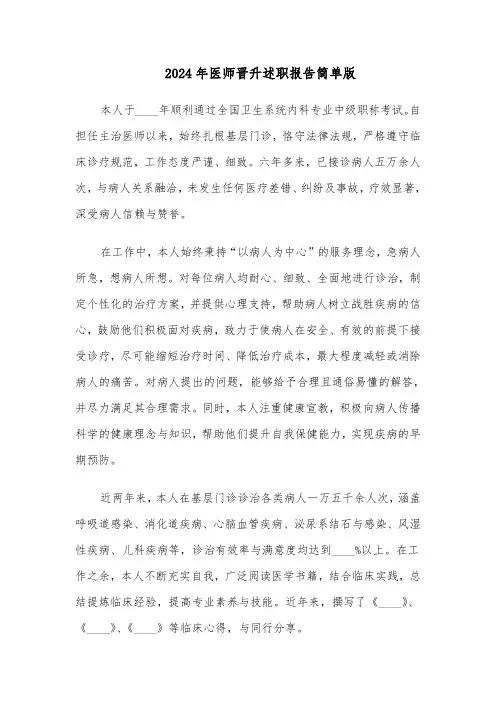 2024年医师晋升述职报告简单版

本人于____年顺利通过全国卫生系统内科专业中级职称考试。自担任主治医师以来，始终扎根基层门诊，恪守法律法规，严格遵守临床诊疗规范，工作态度严谨、细致。六年多来，已接诊病人五万余人次，与病人关系融洽，未发生任何医疗差错、纠纷及事故，疗效显著，深受病人信赖与赞誉。

在工作中，本人始终秉持“以病人为中心”的服务理念，急病人所急，想病人所想。对每位病人均耐心、细致、全面地进行诊治，制定个性化的治疗方案，并提供心理支持，帮助病人树立战胜疾病的信心，鼓励他们积极面对疾病，致力于使病人在安全、有效的前提下接受诊疗，尽可能缩短治疗时间、降低治疗成本，最大程度减轻或消除病人的痛苦。对病人提出的问题，能够给予合理且通俗易懂的解答，并尽力满足其合理需求。同时，本人注重健康宣教，积极向病人传播科学的健康理念与知识，帮助他们提升自我保健能力，实现疾病的早期预防。

近两年来，本人在基层门诊诊治各类病人一万五千余人次，涵盖呼吸道感染、消化道疾病、心脑血管疾病、泌尿系结石与感染、风湿性疾病、儿科疾病等，诊治有效率与满意度均达到____%以上。在工作之余，本人不断充实自我，广泛阅读医学书籍，结合临床实践，总结提炼临床经验，提高专业素养与技能。近年来，撰写了《____》、《____》、《____》等临床心得，与同行分享。